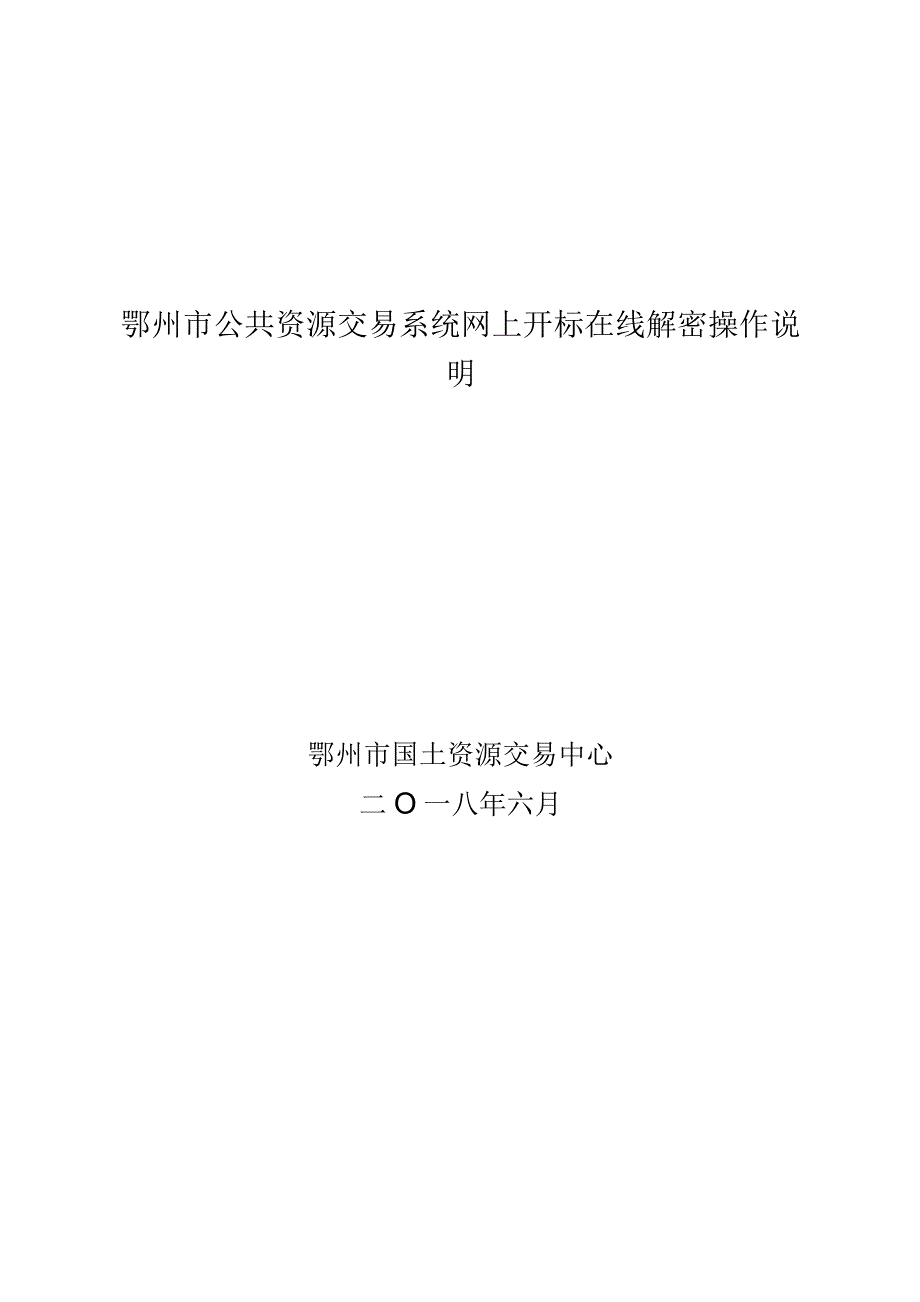 鄂州市公共资源交易系统网上开标在线解密操作说明

鄂州市国土资源交易中心
二O一八年六月